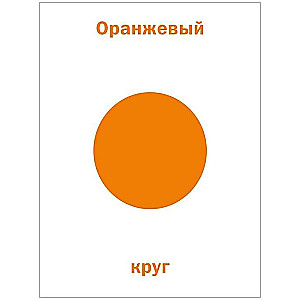 Оранжевый

круг